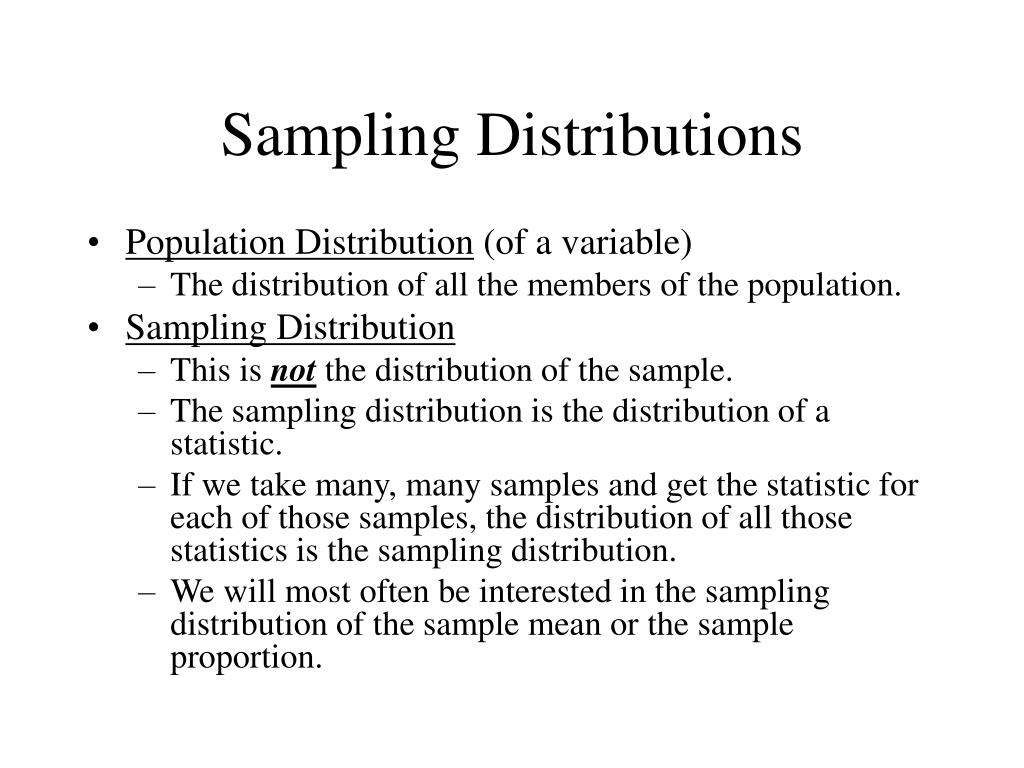 Sampling Distributions

• Population Distribution (of a variable)
– The distribution of all the members of the population.
• Sampling Distribution
– This is not the distribution of the sample.
– The sampling distribution is the distribution of a statistic.
– If we take many, many samples and get the statistic for each of those samples, the distribution of all those statistics is the sampling distribution.
– We will most often be interested in the sampling distribution of the sample mean or the sample proportion.